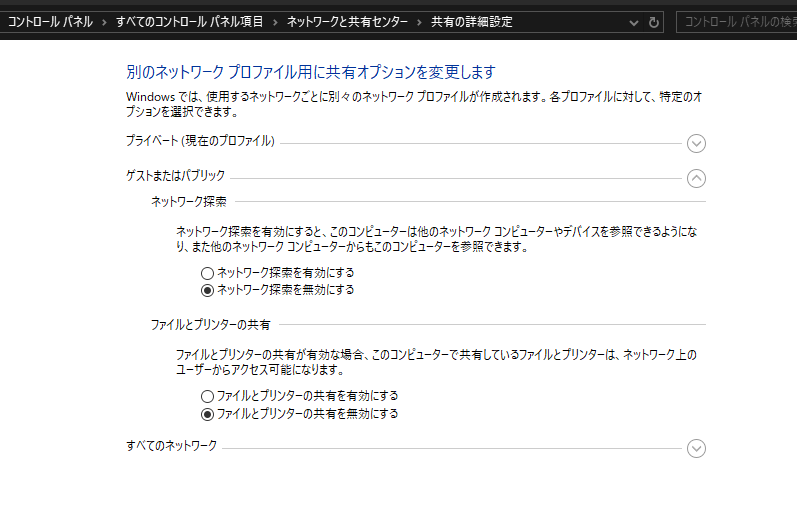 コントロール パネル > すべてのコントロール パネル項目 > ネットワークと共有センター > 共有の詳細設定

コントロール パネルの検索

別のネットワーク プロファイル用に共有オプションを変更します

Windows では、使用するネットワークごとに別々のネットワーク プロファイルが作成されます。各プロファイルに対して、特定のオプションを選択できます。

プライベート (現在のプロファイル)

ゲストまたはパブリック

ネットワーク探索

ネットワーク探索を有効にすると、このコンピューターは他のネットワーク コンピューターやデバイスを参照できるようになり、また他のネットワーク コンピューターからもこのコンピューターを参照できます。

ネットワーク探索を有効にする

ネットワーク探索を無効にする

ファイルとプリンターの共有

ファイルとプリンターの共有が有効な場合、このコンピューターで共有しているファイルとプリンターは、ネットワーク上のユーザーからアクセス可能になります。

ファイルとプリンターの共有を有効にする

ファイルとプリンターの共有を無効にする

すべてのネットワーク